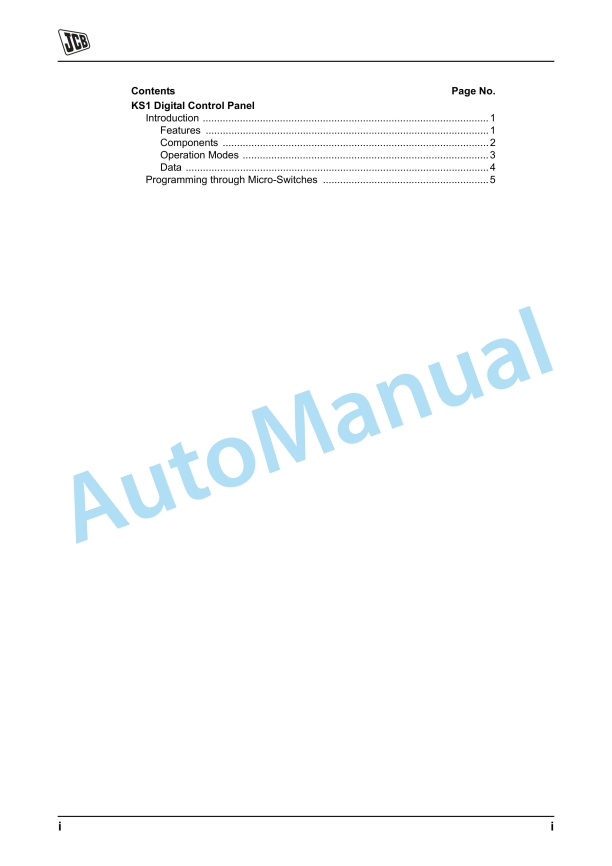 JCB

Contents Page No.

KS1 Digital Control Panel

Introduction 1

Features 1

Components 2

Operation Modes 3

Data 4

Programming through Micro-Switches 5

i i

AutoManual